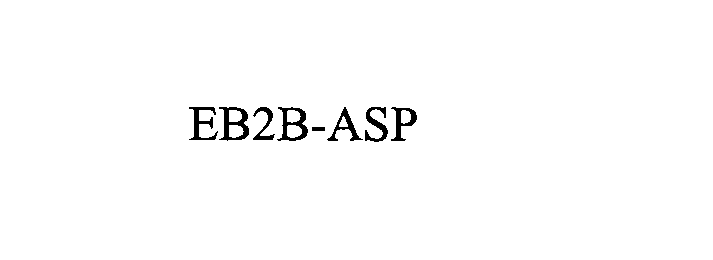 EB2B-ASP